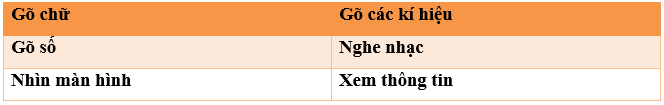 | Gõ chữ | Gõ các kí hiệu |
|---|---|
| Gõ số | Nghe nhạc |
| Nhìn màn hình | Xem thông tin |